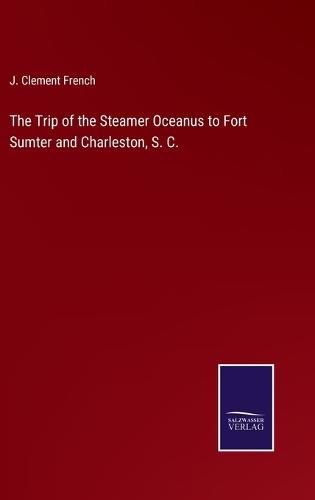 J. Clement French

The Trip of the Steamer Oceanus to Fort Sumter and Charleston, S. C.

SALZWASSER VERLAG